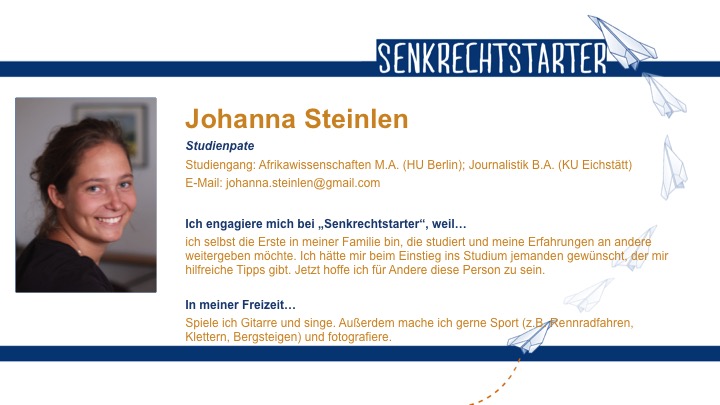 SENKRECHTSTARTER

Johanna Steinlen

Studienpate

Studiengang: Afrikawissenschaften M.A. (HU Berlin); Journalistik B.A. (KU Eichstätt)

E-Mail: johanna.steinlen@gmail.com

Ich engagiere mich bei „Senkrechtstarter“, weil…

ich selbst die Erste in meiner Familie bin, die studiert und meine Erfahrungen an andere weitergeben möchte. Ich hätte mir beim Einstieg ins Studium jemanden gewünscht, der mir hilfreiche Tipps gibt. Jetzt hoffe ich für Andere diese Person zu sein.

In meiner Freizeit…

Spiele ich Gitarre und singe. Außerdem mache ich gerne Sport (z.B. Rennradfahren, Klettern, Bergsteigen) und fotografiere.